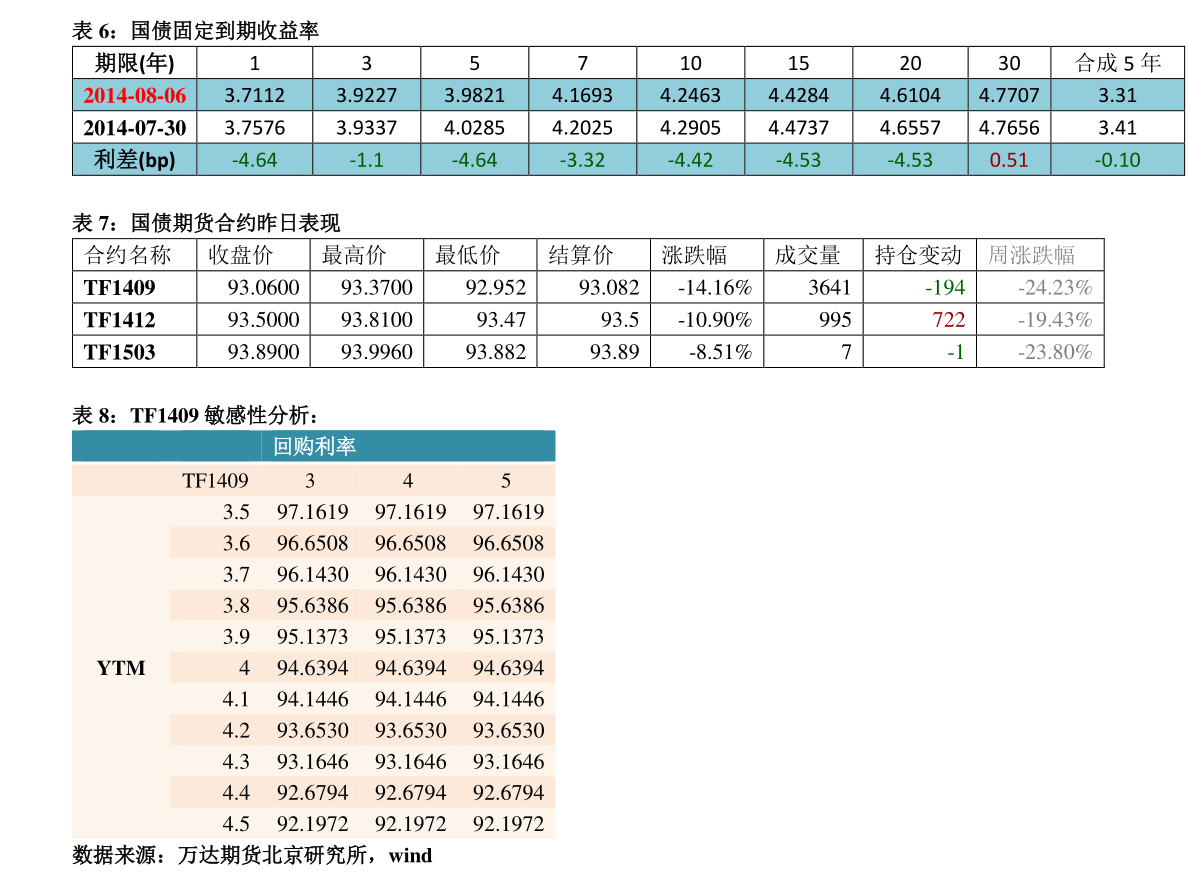 表 6：国债固定到期收益率

| 期限(年) | 1 | 3 | 5 | 7 | 10 | 15 | 20 | 30 | 合成 5 年 |
|---|---|---|---|---|---|---|---|---|---|
| 2014-08-06 | 3.7112 | 3.9227 | 3.9821 | 4.1693 | 4.2463 | 4.4284 | 4.6104 | 4.7707 | 3.31 |
| 2014-07-30 | 3.7576 | 3.9337 | 4.0285 | 4.2025 | 4.2905 | 4.4737 | 4.6557 | 4.7656 | 3.41 |
| 利差(bp) | -4.64 | -1.1 | -4.64 | -3.32 | -4.42 | -4.53 | -4.53 | 0.51 | -0.10 |

表 7：国债期货合约昨日表现

| 合约名称 | 收盘价 | 最高价 | 最低价 | 结算价 | 涨跌幅 | 成交量 | 持仓变动 | 周涨跌幅 |
|---|---|---|---|---|---|---|---|---|
| TF1409 | 93.0600 | 93.3700 | 92.952 | 93.082 | -14.16% | 3641 | -194 | -24.23% |
| TF1412 | 93.5000 | 93.8100 | 93.47 | 93.5 | -10.90% | 995 | 722 | -19.43% |
| TF1503 | 93.8900 | 93.9960 | 93.882 | 93.89 | -8.51% | 7 | -1 | -23.80% |

表 8：TF1409 敏感性分析：

| | | 回购利率 | | |
|---|---|---|---|---|
| | TF1409 | 3 | 4 | 5 |
| YTM | 3.5 | 97.1619 | 97.1619 | 97.1619 |
| | 3.6 | 96.6508 | 96.6508 | 96.6508 |
| | 3.7 | 96.1430 | 96.1430 | 96.1430 |
| | 3.8 | 95.6386 | 95.6386 | 95.6386 |
| | 3.9 | 95.1373 | 95.1373 | 95.1373 |
| | 4 | 94.6394 | 94.6394 | 94.6394 |
| | 4.1 | 94.1446 | 94.1446 | 94.1446 |
| | 4.2 | 93.6530 | 93.6530 | 93.6530 |
| | 4.3 | 93.1646 | 93.1646 | 93.1646 |
| | 4.4 | 92.6794 | 92.6794 | 92.6794 |
| | 4.5 | 92.1972 | 92.1972 | 92.1972 |

数据来源：万达期货北京研究所，wind